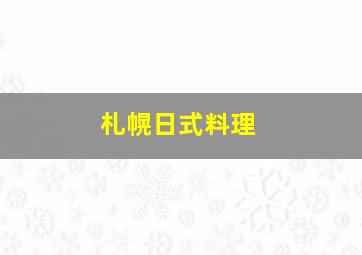 札幌日式料理